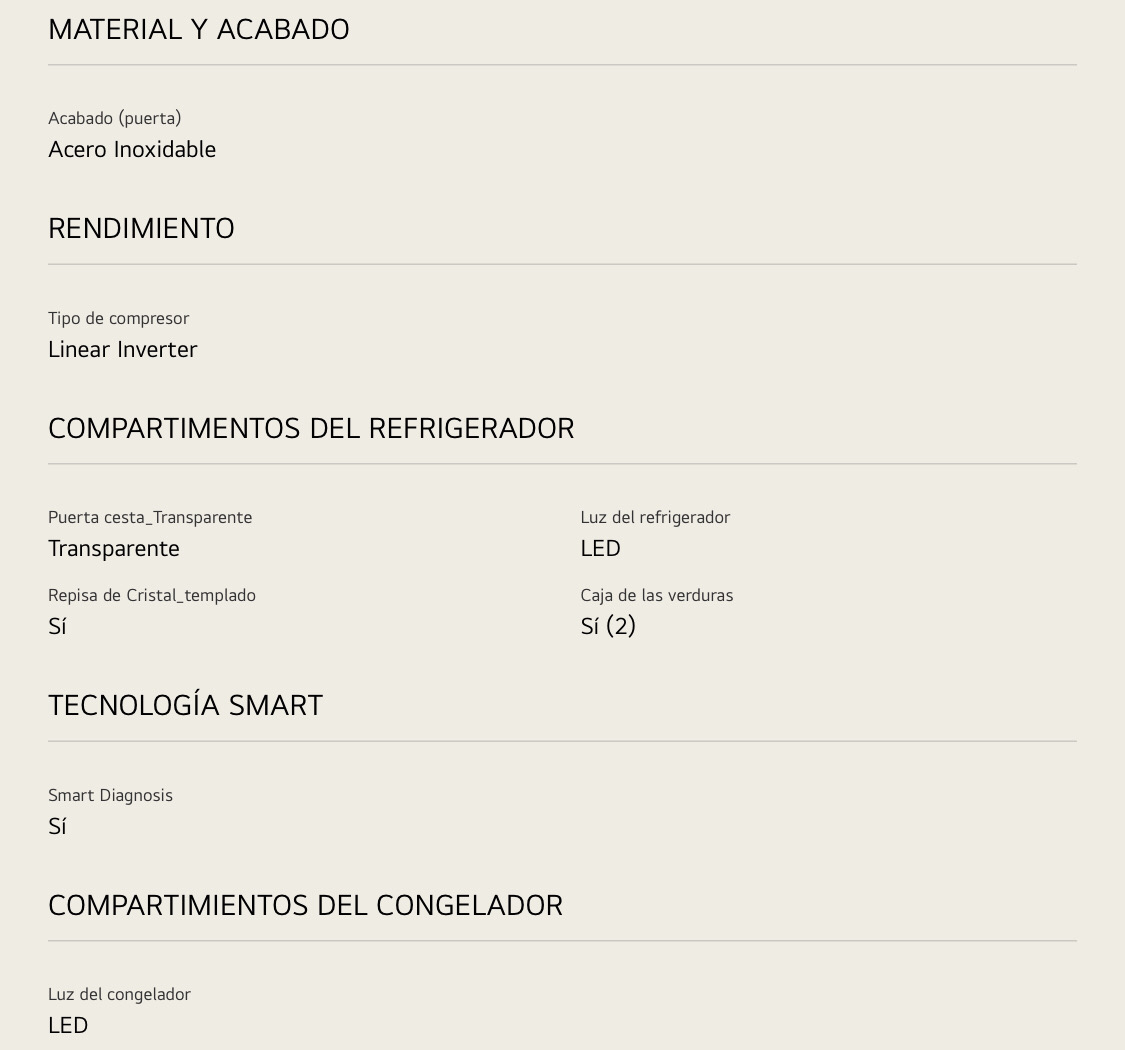 MATERIAL Y ACABADO

Acabado (puerta)
Acero Inoxidable

RENDIMIENTO

Tipo de compresor
Linear Inverter

COMPARTIMENTOS DEL REFRIGERADOR

Puerta cesta_Transparente
Transparente

Repisa de Cristal_templado
Sí

Luz del refrigerador
LED

Caja de las verduras
Sí (2)

TECNOLOGÍA SMART

Smart Diagnosis
Sí

COMPARTIMIENTOS DEL CONGELADOR

Luz del congelador
LED